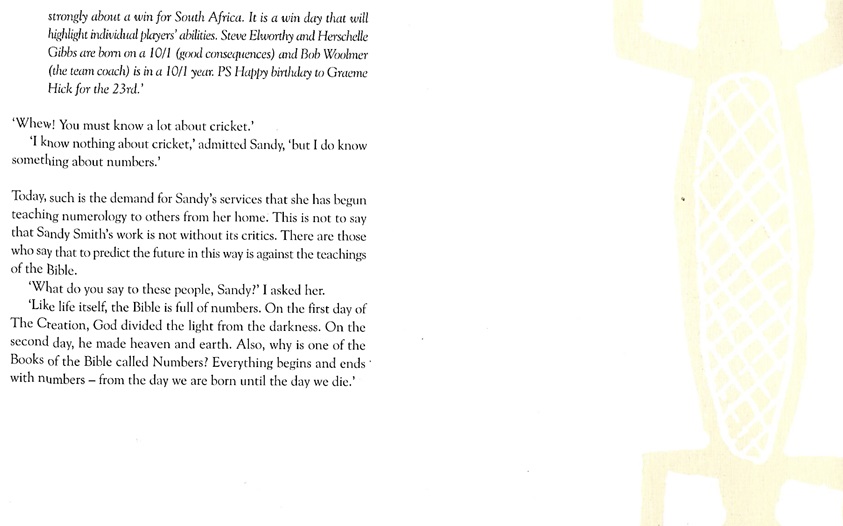 strongly about a win for South Africa. It is a win day that will highlight individual players' abilities. Steve Elworthy and Herschelle Gibbs are born on a 10/1 (good consequences) and Bob Woolmer (the team coach) is in a 10/1 year. PS Happy birthday to Graeme Hick for the 23rd.'

'Whew! You must know a lot about cricket.'

'I know nothing about cricket,' admitted Sandy, 'but I do know something about numbers.'

Today, such is the demand for Sandy's services that she has begun teaching numerology to others from her home. This is not to say that Sandy Smith's work is not without its critics. There are those who say that to predict the future in this way is against the teachings of the Bible.

'What do you say to these people, Sandy?' I asked her.

'Like life itself, the Bible is full of numbers. On the first day of The Creation, God divided the light from the darkness. On the second day, he made heaven and earth. Also, why is one of the Books of the Bible called Numbers? Everything begins and ends with numbers – from the day we are born until the day we die.'